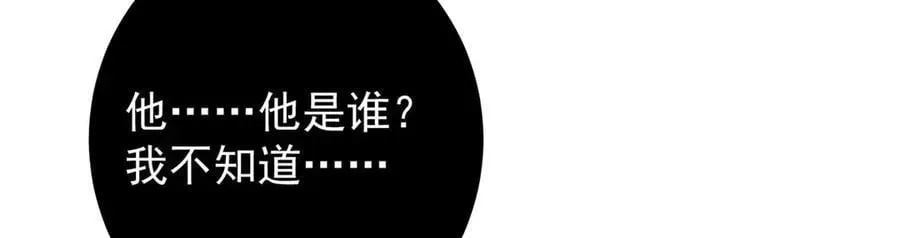 他……他是谁？
我不知道……